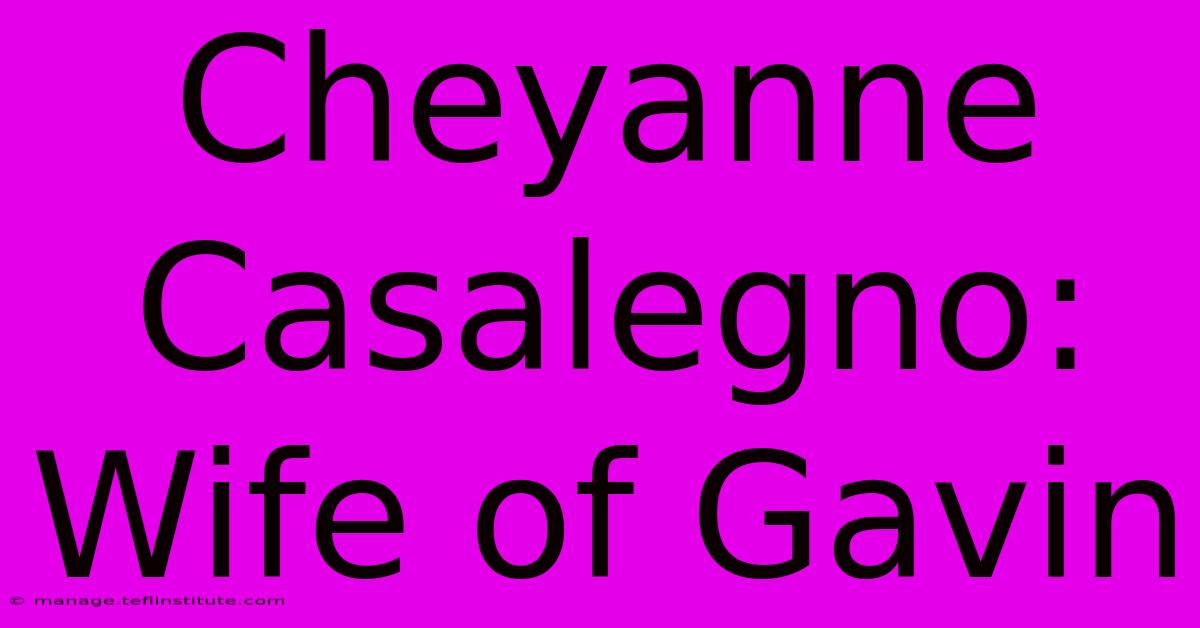 Cheyanne Casalegno: Wife of Gavin

© manage.teflinstitute.com